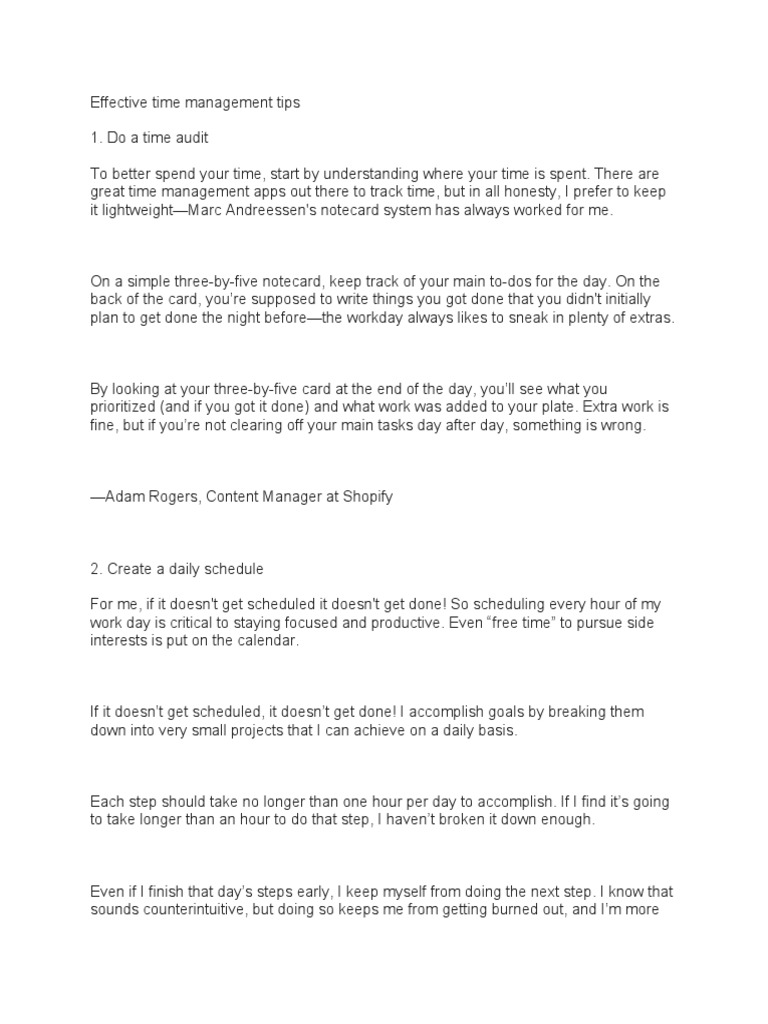 Effective time management tips

1. Do a time audit

To better spend your time, start by understanding where your time is spent. There are great time management apps out there to track time, but in all honesty, I prefer to keep it lightweight—Marc Andreessen's notecard system has always worked for me.

On a simple three-by-five notecard, keep track of your main to-dos for the day. On the back of the card, you're supposed to write things you got done that you didn't initially plan to get done the night before—the workday always likes to sneak in plenty of extras.

By looking at your three-by-five card at the end of the day, you'll see what you prioritized (and if you got it done) and what work was added to your plate. Extra work is fine, but if you're not clearing off your main tasks day after day, something is wrong.

—Adam Rogers, Content Manager at Shopify

2. Create a daily schedule

For me, if it doesn't get scheduled it doesn't get done! So scheduling every hour of my work day is critical to staying focused and productive. Even "free time" to pursue side interests is put on the calendar.

If it doesn't get scheduled, it doesn't get done! I accomplish goals by breaking them down into very small projects that I can achieve on a daily basis.

Each step should take no longer than one hour per day to accomplish. If I find it's going to take longer than an hour to do that step, I haven't broken it down enough.

Even if I finish that day's steps early, I keep myself from doing the next step. I know that sounds counterintuitive, but doing so keeps me from getting burned out, and I'm more